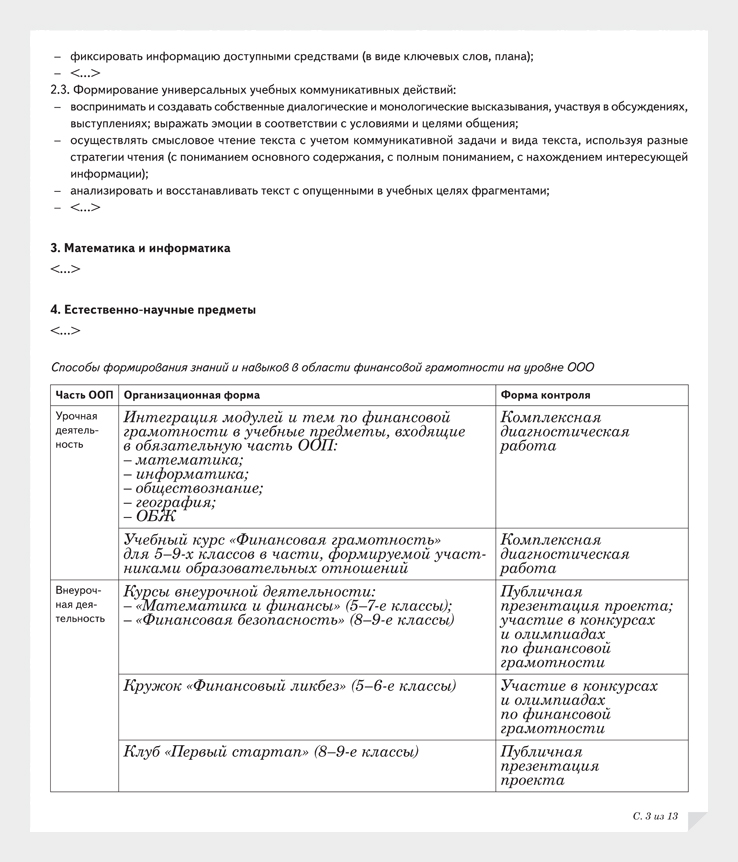 – фиксировать информацию доступными средствами (в виде ключевых слов, плана);
– <...>
2.3. Формирование универсальных учебных коммуникативных действий:
– воспринимать и создавать собственные диалогические и монологические высказывания, участвуя в обсуждениях, выступлениях; выражать эмоции в соответствии с условиями и целями общения;
– осуществлять смысловое чтение текста с учетом коммуникативной задачи и вида текста, используя разные стратегии чтения (с пониманием основного содержания, с полным пониманием, с нахождением интересующей информации);
– анализировать и восстанавливать текст с опущенными в учебных целях фрагментами;
– <...>

3. Математика и информатика
<...>

4. Естественно-научные предметы
<...>

Способы формирования знаний и навыков в области финансовой грамотности на уровне ООО

| Часть ООП | Организационная форма | Форма контроля |
|---|---|---|
| Урочная деятельность | Интеграция модулей и тем по финансовой грамотности в учебные предметы, входящие в обязательную часть ООП: – математика; – информатика; – обществознание; – география; – ОБЖ | Комплексная диагностическая работа |
| | Учебный курс «Финансовая грамотность» для 5–9-х классов в части, формируемой участниками образовательных отношений | Комплексная диагностическая работа |
| Внеурочная деятельность | Курсы внеурочной деятельности: – «Математика и финансы» (5–7-е классы); – «Финансовая безопасность» (8–9-е классы) | Публичная презентация проекта; участие в конкурсах и олимпиадах по финансовой грамотности |
| | Кружок «Финансовый ликбез» (5–6-е классы) | Участие в конкурсах и олимпиадах по финансовой грамотности |
| | Клуб «Первый стартап» (8–9-е классы) | Публичная презентация проекта |

С. 3 из 13